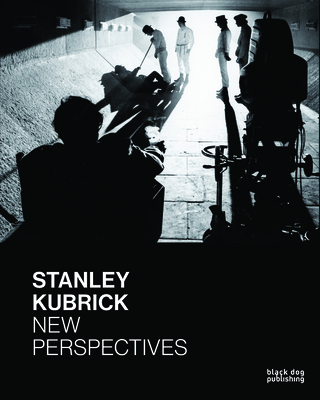 STANLEY
KUBRICK
NEW
PERSPECTIVES

black dog
publishing